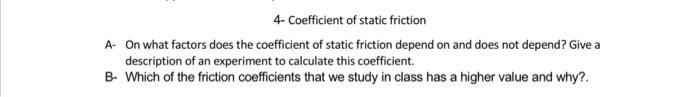 4- Coefficient of static friction

A- On what factors does the coefficient of static friction depend on and does not depend? Give a description of an experiment to calculate this coefficient.

B- Which of the friction coefficients that we study in class has a higher value and why?.